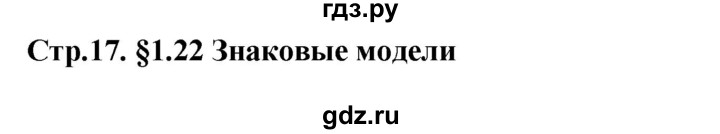 гдз.ру

Стр.17. §1.22 Знаковые модели

gdz.ru